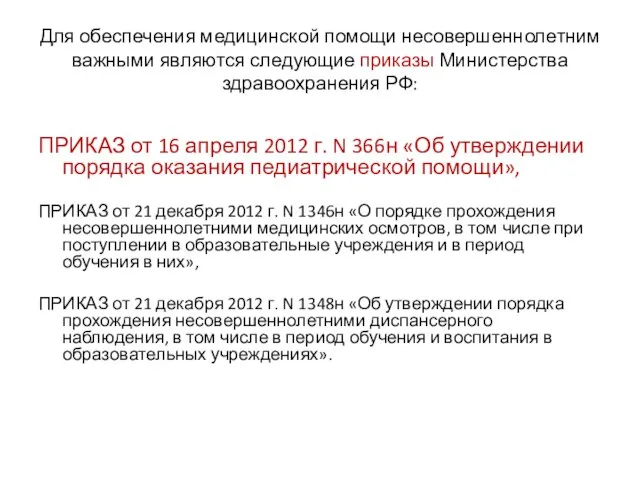 Для обеспечения медицинской помощи несовершеннолетним важными являются следующие приказы Министерства здравоохранения РФ:

ПРИКАЗ от 16 апреля 2012 г. N 366н «Об утверждении порядка оказания педиатрической помощи»,

ПРИКАЗ от 21 декабря 2012 г. N 1346н «О порядке прохождения несовершеннолетними медицинских осмотров, в том числе при поступлении в образовательные учреждения и в период обучения в них»,

ПРИКАЗ от 21 декабря 2012 г. N 1348н «Об утверждении порядка прохождения несовершеннолетними диспансерного наблюдения, в том числе в период обучения и воспитания в образовательных учреждениях».